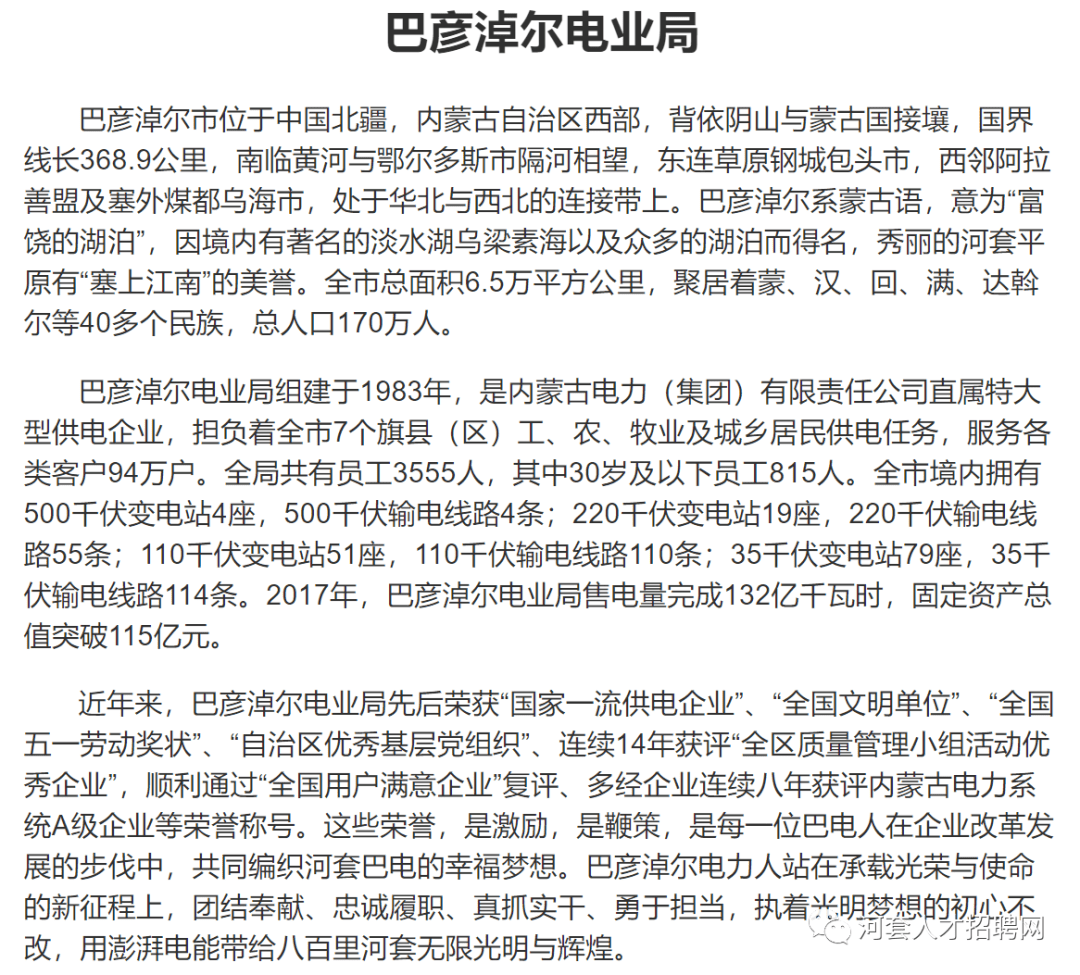 巴彦淖尔电业局

巴彦淖尔市位于中国北疆，内蒙古自治区西部，背依阴山与蒙古国接壤，国界线长368.9公里，南临黄河与鄂尔多斯市隔河相望，东连草原钢城包头市，西邻阿拉善盟及塞外煤都乌海市，处于华北与西北的连接带上。巴彦淖尔系蒙古语，意为“富饶的湖泊”，因境内有著名的淡水湖乌梁素海以及众多的湖泊而得名，秀丽的河套平原有“塞上江南”的美誉。全市总面积6.5万平方公里，聚居着蒙、汉、回、满、达斡尔等40多个民族，总人口170万人。

巴彦淖尔电业局组建于1983年，是内蒙古电力（集团）有限责任公司直属特大型供电企业，担负着全市7个旗县（区）工、农、牧业及城乡居民供电任务，服务各类客户94万户。全局共有员工3555人，其中30岁及以下员工815人。全市境内拥有500千伏变电站4座，500千伏输电线路4条；220千伏变电站19座，220千伏输电线路55条；110千伏变电站51座，110千伏输电线路110条；35千伏变电站79座，35千伏输电线路114条。2017年，巴彦淖尔电业局售电量完成132亿千瓦时，固定资产总值突破115亿元。

近年来，巴彦淖尔电业局先后荣获“国家一流供电企业”、“全国文明单位”、“全国五一劳动奖状”、“自治区优秀基层党组织”、连续14年获评“全区质量管理小组活动优秀企业”，顺利通过“全国用户满意企业”复评、多经企业连续八年获评内蒙古电力系统A级企业等荣誉称号。这些荣誉，是激励，是鞭策，是每一位巴电人在企业改革发展的步伐中，共同编织河套巴电的幸福梦想。巴彦淖尔电力人站在承载光荣与使命的新征程上，团结奉献、忠诚履职、真抓实干、勇于担当，执着光明梦想的初心不改，用澎湃电能带给八百里河套无限光明与辉煌。

河套人才招聘网